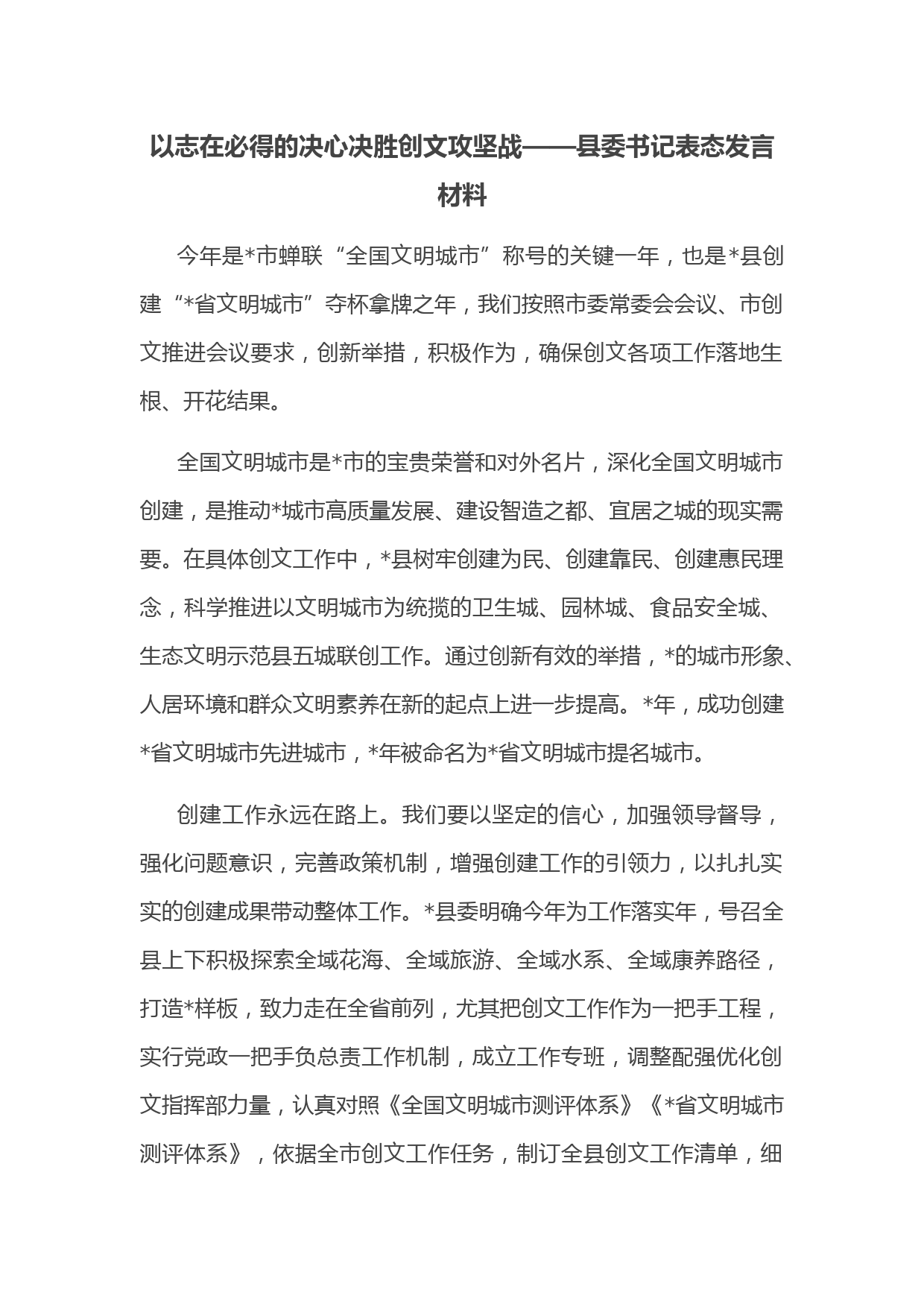 以志在必得的决心决胜创文攻坚战——县委书记表态发言材料

今年是*市蝉联“全国文明城市”称号的关键一年，也是*县创建“*省文明城市”夺杯拿牌之年，我们按照市委常委会会议、市创文推进会议要求，创新举措，积极作为，确保创文各项工作落地生根、开花结果。

全国文明城市是*市的宝贵荣誉和对外名片，深化全国文明城市创建，是推动*城市高质量发展、建设智造之都、宜居之城的现实需要。在具体创文工作中，*县树牢创建为民、创建靠民、创建惠民理念，科学推进以文明城市为统揽的卫生城、园林城、食品安全城、生态文明示范县五城联创工作。通过创新有效的举措，*的城市形象、人居环境和群众文明素养在新的起点上进一步提高。*年，成功创建*省文明城市先进城市，*年被命名为*省文明城市提名城市。

创建工作永远在路上。我们要以坚定的信心，加强领导督导，强化问题意识，完善政策机制，增强创建工作的引领力，以扎扎实实的创建成果带动整体工作。*县委明确今年为工作落实年，号召全县上下积极探索全域花海、全域旅游、全域水系、全域康养路径，打造*样板，致力走在全省前列，尤其把创文工作作为一把手工程，实行党政一把手负总责工作机制，成立工作专班，调整配强优化创文指挥部力量，认真对照《全国文明城市测评体系》《*省文明城市测评体系》，依据全市创文工作任务，制订全县创文工作清单，细